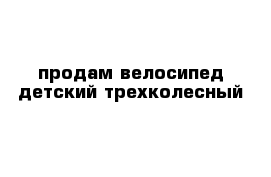 продам велосипед детский трехколесный